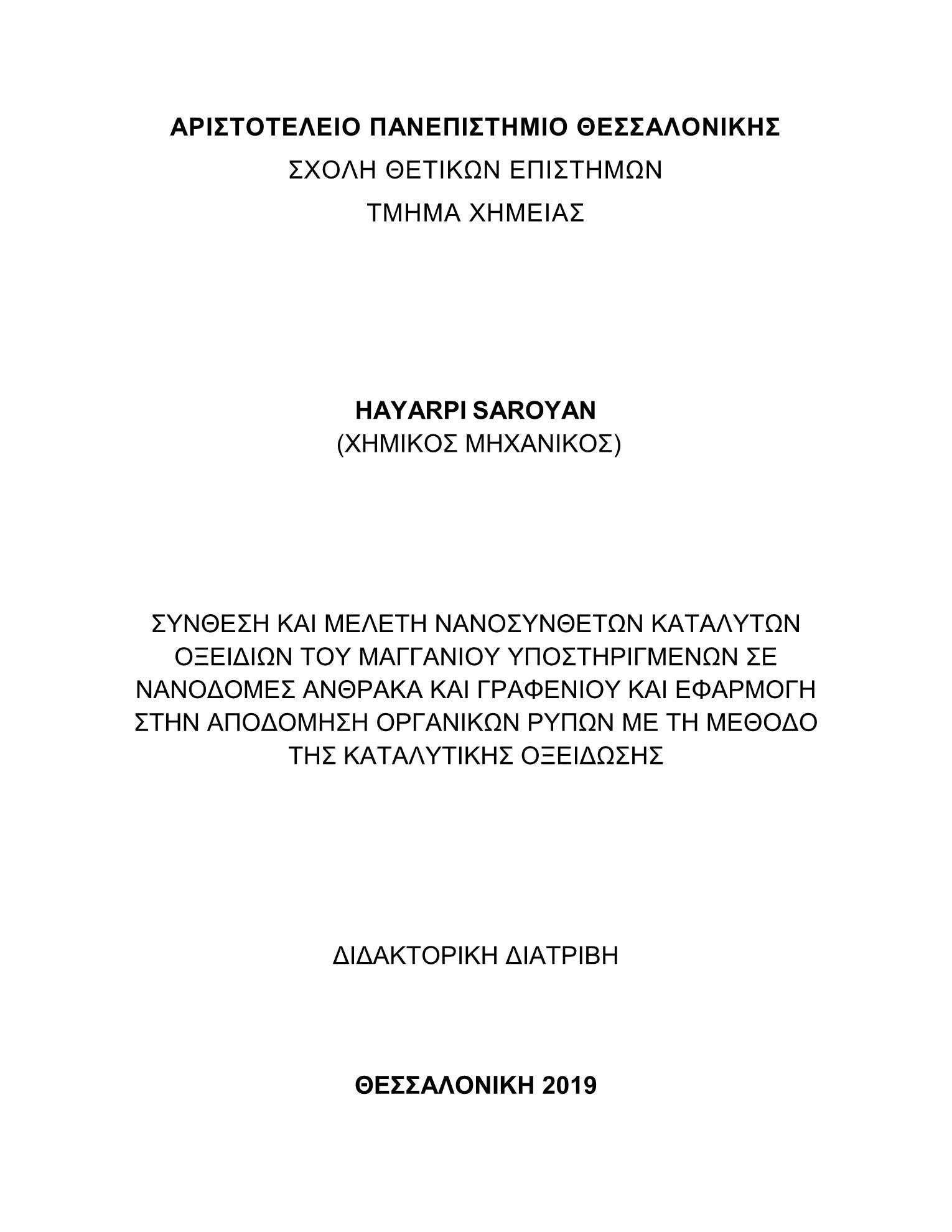 ΑΡΙΣΤΟΤΕΛΕΙΟ ΠΑΝΕΠΙΣΤΗΜΙΟ ΘΕΣΣΑΛΟΝΙΚΗΣ
ΣΧΟΛΗ ΘΕΤΙΚΩΝ ΕΠΙΣΤΗΜΩΝ
ΤΜΗΜΑ ΧΗΜΕΙΑΣ

HAYARPI SAROYAN
(ΧΗΜΙΚΟΣ ΜΗΧΑΝΙΚΟΣ)

ΣΥΝΘΕΣΗ ΚΑΙ ΜΕΛΕΤΗ ΝΑΝΟΣΥΝΘΕΤΩΝ ΚΑΤΑΛΥΤΩΝ ΟΞΕΙΔΙΩΝ ΤΟΥ ΜΑΓΓΑΝΙΟΥ ΥΠΟΣΤΗΡΙΓΜΕΝΩΝ ΣΕ ΝΑΝΟΔΟΜΕΣ ΑΝΘΡΑΚΑ ΚΑΙ ΓΡΑΦΕΝΙΟΥ ΚΑΙ ΕΦΑΡΜΟΓΗ ΣΤΗΝ ΑΠΟΔΟΜΗΣΗ ΟΡΓΑΝΙΚΩΝ ΡΥΠΩΝ ΜΕ ΤΗ ΜΕΘΟΔΟ ΤΗΣ ΚΑΤΑΛΥΤΙΚΗΣ ΟΞΕΙΔΩΣΗΣ

ΔΙΔΑΚΤΟΡΙΚΗ ΔΙΑΤΡΙΒΗ

ΘΕΣΣΑΛΟΝΙΚΗ 2019